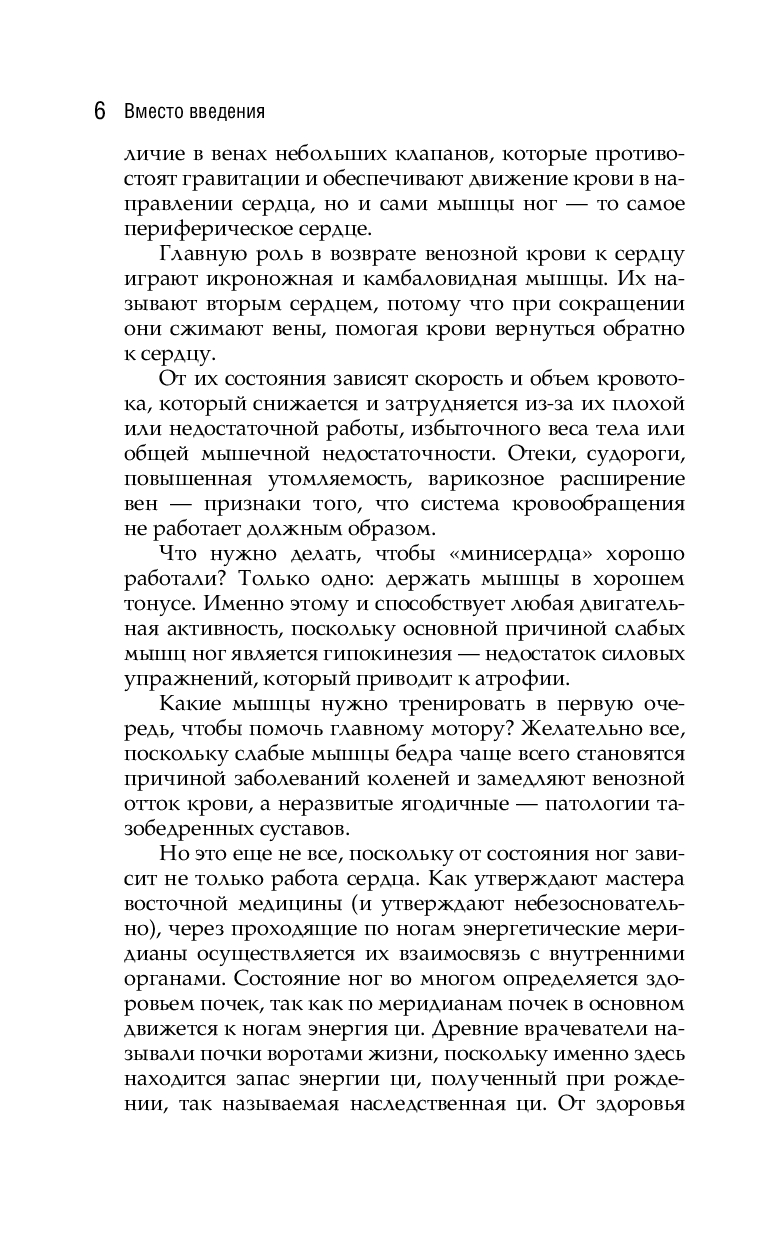 6 Вместо введения

личие в венах небольших клапанов, которые противостоят гравитации и обеспечивают движение крови в направлении сердца, но и сами мышцы ног — то самое периферическое сердце.

Главную роль в возврате венозной крови к сердцу играют икроножная и камбаловидная мышцы. Их называют вторым сердцем, потому что при сокращении они сжимают вены, помогая крови вернуться обратно к сердцу.

От их состояния зависят скорость и объем кровотока, который снижается и затрудняется из-за их плохой или недостаточной работы, избыточного веса тела или общей мышечной недостаточности. Отеки, судороги, повышенная утомляемость, варикозное расширение вен — признаки того, что система кровообращения не работает должным образом.

Что нужно делать, чтобы «минисердца» хорошо работали? Только одно: держать мышцы в хорошем тонусе. Именно этому и способствует любая двигательная активность, поскольку основной причиной слабых мышц ног является гипокинезия — недостаток силовых упражнений, который приводит к атрофии.

Какие мышцы нужно тренировать в первую очередь, чтобы помочь главному мотору? Желательно все, поскольку слабые мышцы бедра чаще всего становятся причиной заболеваний коленей и замедляют венозной отток крови, а неразвитые ягодичные — патологии тазобедренных суставов.

Но это еще не все, поскольку от состояния ног зависит не только работа сердца. Как утверждают мастера восточной медицины (и утверждают небезосновательно), через проходящие по ногам энергетические меридианы осуществляется их взаимосвязь с внутренними органами. Состояние ног во многом определяется здоровьем почек, так как по меридианам почек в основном движется к ногам энергия ци. Древние врачеватели называли почки воротами жизни, поскольку именно здесь находится запас энергии ци, полученный при рождении, так называемая наследственная ци. От здоровья